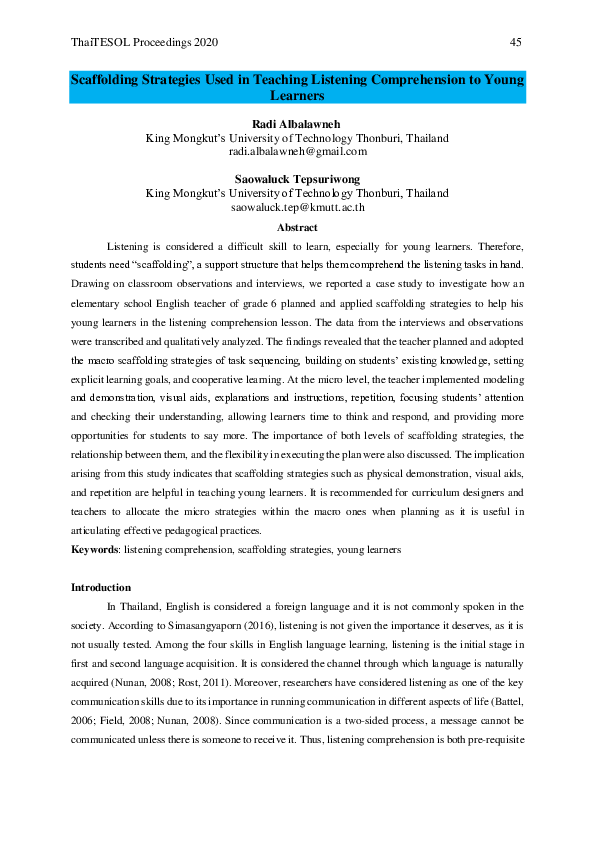 ThaiTESOL Proceedings 2020 45

Scaffolding Strategies Used in Teaching Listening Comprehension to Young Learners

Radi Albalawneh
King Mongkut's University of Technology Thonburi, Thailand
radi.albalawneh@gmail.com

Saowaluck Tepsuriwong
King Mongkut's University of Technology Thonburi, Thailand
saowaluck.tep@kmutt.ac.th

Abstract

Listening is considered a difficult skill to learn, especially for young learners. Therefore, students need "scaffolding", a support structure that helps them comprehend the listening tasks in hand. Drawing on classroom observations and interviews, we reported a case study to investigate how an elementary school English teacher of grade 6 planned and applied scaffolding strategies to help his young learners in the listening comprehension lesson. The data from the interviews and observations were transcribed and qualitatively analyzed. The findings revealed that the teacher planned and adopted the macro scaffolding strategies of task sequencing, building on students' existing knowledge, setting explicit learning goals, and cooperative learning. At the micro level, the teacher implemented modeling and demonstration, visual aids, explanations and instructions, repetition, focusing students' attention and checking their understanding, allowing learners time to think and respond, and providing more opportunities for students to say more. The importance of both levels of scaffolding strategies, the relationship between them, and the flexibility in executing the plan were also discussed. The implication arising from this study indicates that scaffolding strategies such as physical demonstration, visual aids, and repetition are helpful in teaching young learners. It is recommended for curriculum designers and teachers to allocate the micro strategies within the macro ones when planning as it is useful in articulating effective pedagogical practices.
Keywords: listening comprehension, scaffolding strategies, young learners

Introduction

In Thailand, English is considered a foreign language and it is not commonly spoken in the society. According to Simasangyaporn (2016), listening is not given the importance it deserves, as it is not usually tested. Among the four skills in English language learning, listening is the initial stage in first and second language acquisition. It is considered the channel through which language is naturally acquired (Nunan, 2008; Rost, 2011). Moreover, researchers have considered listening as one of the key communication skills due to its importance in running communication in different aspects of life (Battel, 2006; Field, 2008; Nunan, 2008). Since communication is a two-sided process, a message cannot be communicated unless there is someone to receive it. Thus, listening comprehension is both pre-requisite